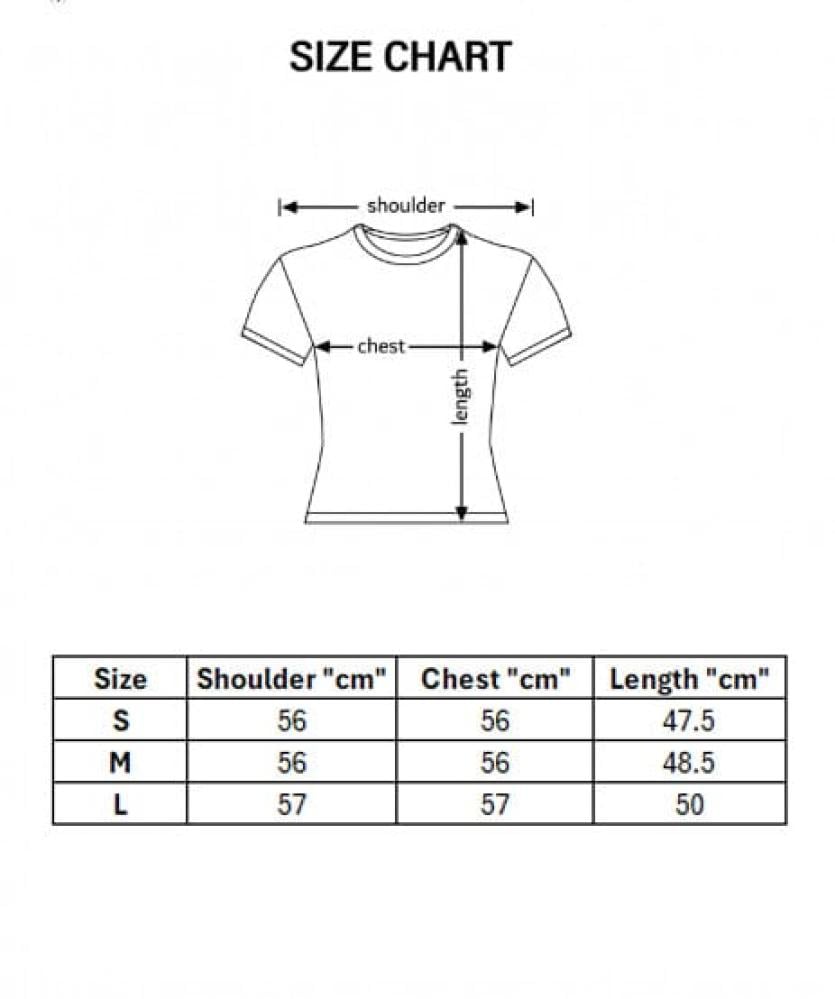 SIZE CHART

shoulder

chest

length

| Size | Shoulder "cm" | Chest "cm" | Length "cm" |
|---|---|---|---|
| S | 56 | 56 | 47.5 |
| M | 56 | 56 | 48.5 |
| L | 57 | 57 | 50 |